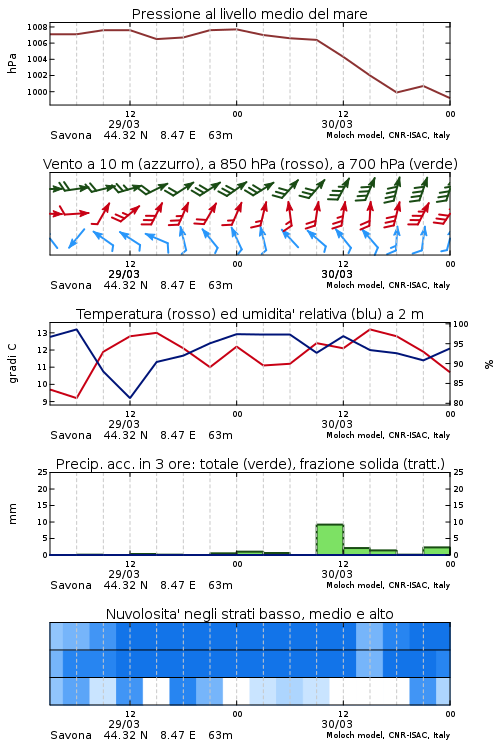 Pressione al livello medio del mare

hPa

1008
1006
1004
1002
1000

12
29/03
00
12
30/03
00

Savona 44.32 N 8.47 E 63m
Moloch model, CNR-ISAC, Italy

Vento a 10 m (azzurro), a 850 hPa (rosso), a 700 hPa (verde)

12
29/03
00
12
30/03
00

Savona 44.32 N 8.47 E 63m
Moloch model, CNR-ISAC, Italy

Temperatura (rosso) ed umidita' relativa (blu) a 2 m

gradi C

13
12
11
10
9

100
95
90
85
80

%

12
29/03
00
12
30/03
00

Savona 44.32 N 8.47 E 63m
Moloch model, CNR-ISAC, Italy

Precip. acc. in 3 ore: totale (verde), frazione solida (tratt.)

mm

25
20
15
10
5
0

25
20
15
10
5
0

12
29/03
00
12
30/03
00

Savona 44.32 N 8.47 E 63m
Moloch model, CNR-ISAC, Italy

Nuvolosita' negli strati basso, medio e alto

12
29/03
00
12
30/03
00

Savona 44.32 N 8.47 E 63m
Moloch model, CNR-ISAC, Italy